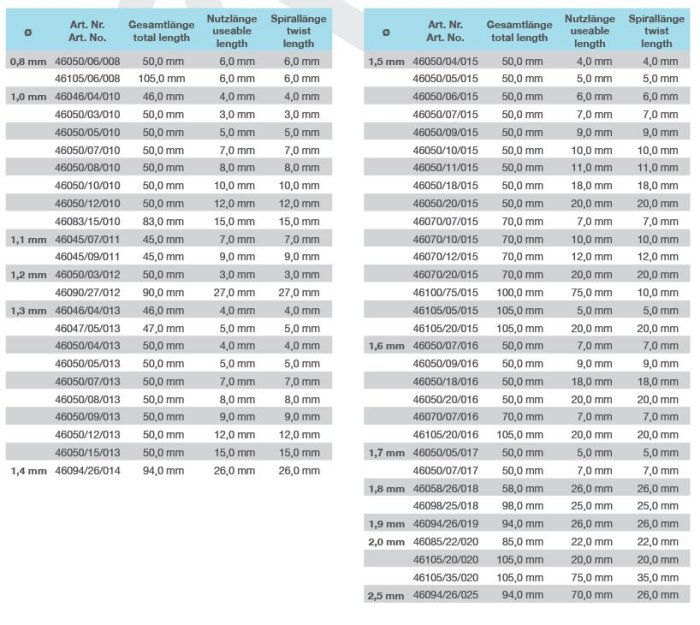 | ø | Art. Nr. Art. No. | Gesamtlänge total length | Nutzlänge useable length | Spirallänge twist length |
|---|---|---|---|---|
| 0,8 mm | 46050/06/008 | 50,0 mm | 6,0 mm | 6,0 mm |
| | 46105/06/008 | 105,0 mm | 6,0 mm | 6,0 mm |
| 1,0 mm | 46046/04/010 | 46,0 mm | 4,0 mm | 4,0 mm |
| | 46050/03/010 | 50,0 mm | 3,0 mm | 3,0 mm |
| | 46050/05/010 | 50,0 mm | 5,0 mm | 5,0 mm |
| | 46050/07/010 | 50,0 mm | 7,0 mm | 7,0 mm |
| | 46050/08/010 | 50,0 mm | 8,0 mm | 8,0 mm |
| | 46050/10/010 | 50,0 mm | 10,0 mm | 10,0 mm |
| | 46050/12/010 | 50,0 mm | 12,0 mm | 12,0 mm |
| | 46083/15/010 | 83,0 mm | 15,0 mm | 15,0 mm |
| 1,1 mm | 46045/07/011 | 45,0 mm | 7,0 mm | 7,0 mm |
| | 46045/09/011 | 45,0 mm | 9,0 mm | 9,0 mm |
| 1,2 mm | 46050/03/012 | 50,0 mm | 3,0 mm | 3,0 mm |
| | 46090/27/012 | 90,0 mm | 27,0 mm | 27,0 mm |
| 1,3 mm | 46046/04/013 | 46,0 mm | 4,0 mm | 4,0 mm |
| | 46047/05/013 | 47,0 mm | 5,0 mm | 5,0 mm |
| | 46050/04/013 | 50,0 mm | 4,0 mm | 4,0 mm |
| | 46050/05/013 | 50,0 mm | 5,0 mm | 5,0 mm |
| | 46050/07/013 | 50,0 mm | 7,0 mm | 7,0 mm |
| | 46050/08/013 | 50,0 mm | 8,0 mm | 8,0 mm |
| | 46050/09/013 | 50,0 mm | 9,0 mm | 9,0 mm |
| | 46050/12/013 | 50,0 mm | 12,0 mm | 12,0 mm |
| | 46050/15/013 | 50,0 mm | 15,0 mm | 15,0 mm |
| 1,4 mm | 46094/26/014 | 94,0 mm | 26,0 mm | 26,0 mm |

| ø | Art. Nr. Art. No. | Gesamtlänge total length | Nutzlänge useable length | Spirallänge twist length |
|---|---|---|---|---|
| 1,5 mm | 46050/04/015 | 50,0 mm | 4,0 mm | 4,0 mm |
| | 46050/05/015 | 50,0 mm | 5,0 mm | 5,0 mm |
| | 46050/06/015 | 50,0 mm | 6,0 mm | 6,0 mm |
| | 46050/07/015 | 50,0 mm | 7,0 mm | 7,0 mm |
| | 46050/09/015 | 50,0 mm | 9,0 mm | 9,0 mm |
| | 46050/10/015 | 50,0 mm | 10,0 mm | 10,0 mm |
| | 46050/11/015 | 50,0 mm | 11,0 mm | 11,0 mm |
| | 46050/18/015 | 50,0 mm | 18,0 mm | 18,0 mm |
| | 46050/20/015 | 50,0 mm | 20,0 mm | 20,0 mm |
| | 46070/07/015 | 70,0 mm | 7,0 mm | 7,0 mm |
| | 46070/10/015 | 70,0 mm | 10,0 mm | 10,0 mm |
| | 46070/12/015 | 70,0 mm | 12,0 mm | 12,0 mm |
| | 46070/20/015 | 70,0 mm | 20,0 mm | 20,0 mm |
| | 46100/75/015 | 100,0 mm | 75,0 mm | 10,0 mm |
| | 46105/05/015 | 105,0 mm | 5,0 mm | 5,0 mm |
| | 46105/20/015 | 105,0 mm | 20,0 mm | 20,0 mm |
| 1,6 mm | 46050/07/016 | 50,0 mm | 7,0 mm | 7,0 mm |
| | 46050/09/016 | 50,0 mm | 9,0 mm | 9,0 mm |
| | 46050/18/016 | 50,0 mm | 18,0 mm | 18,0 mm |
| | 46050/20/016 | 50,0 mm | 20,0 mm | 20,0 mm |
| | 46070/07/016 | 70,0 mm | 7,0 mm | 7,0 mm |
| | 46105/20/016 | 105,0 mm | 20,0 mm | 20,0 mm |
| 1,7 mm | 46050/05/017 | 50,0 mm | 5,0 mm | 5,0 mm |
| | 46050/07/017 | 50,0 mm | 7,0 mm | 7,0 mm |
| 1,8 mm | 46058/26/018 | 58,0 mm | 26,0 mm | 26,0 mm |
| | 46098/25/018 | 98,0 mm | 25,0 mm | 25,0 mm |
| 1,9 mm | 46094/26/019 | 94,0 mm | 26,0 mm | 26,0 mm |
| 2,0 mm | 46085/22/020 | 85,0 mm | 22,0 mm | 22,0 mm |
| | 46105/20/020 | 105,0 mm | 20,0 mm | 20,0 mm |
| | 46105/35/020 | 105,0 mm | 75,0 mm | 35,0 mm |
| 2,5 mm | 46094/26/025 | 94,0 mm | 70,0 mm | 26,0 mm |